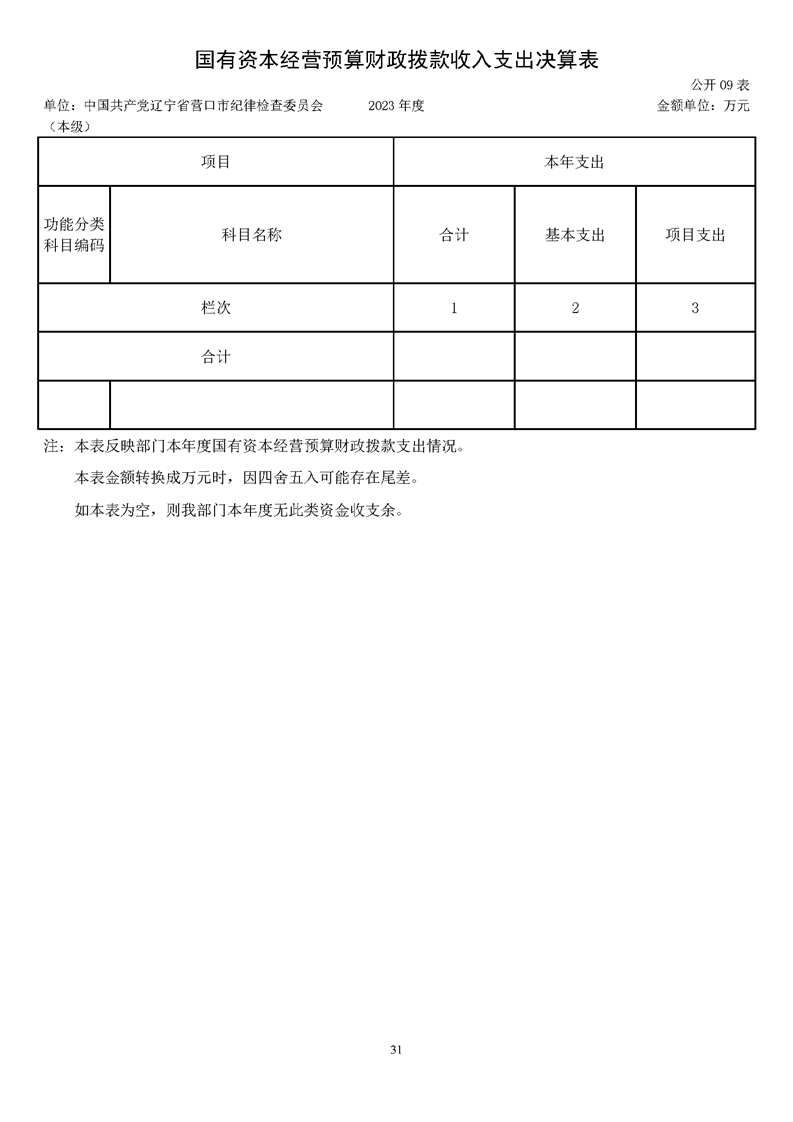 国有资本经营预算财政拨款收入支出决算表

公开 09 表

单位：中国共产党辽宁省营口市纪律检查委员会（本级） 2023 年度 金额单位：万元

| 项目 | | 本年支出 | | |
|---|---|---|---|---|
| 功能分类科目编码 | 科目名称 | 合计 | 基本支出 | 项目支出 |
| 栏次 | | 1 | 2 | 3 |
| 合计 | | | | |
| | | | | |

注：本表反映部门本年度国有资本经营预算财政拨款支出情况。

本表金额转换成万元时，因四舍五入可能存在尾差。

如本表为空，则我部门本年度无此类资金收支余。

31